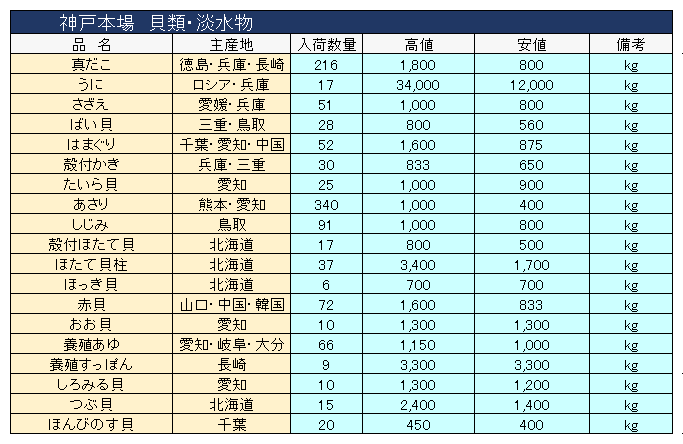 神戸本場　貝類・淡水物

| 品　名 | 主産地 | 入荷数量 | 高値 | 安値 | 備考 |
|---|---|---|---|---|---|
| 真だこ | 徳島・兵庫・長崎 | 216 | 1,800 | 800 | kg |
| うに | ロシア・兵庫 | 17 | 34,000 | 12,000 | kg |
| さざえ | 愛媛・兵庫 | 51 | 1,000 | 800 | kg |
| ばい貝 | 三重・鳥取 | 28 | 800 | 560 | kg |
| はまぐり | 千葉・愛知・中国 | 52 | 1,600 | 875 | kg |
| 殻付かき | 兵庫・三重 | 30 | 833 | 650 | kg |
| たいら貝 | 愛知 | 25 | 1,000 | 900 | kg |
| あさり | 熊本・愛知 | 340 | 1,000 | 400 | kg |
| しじみ | 鳥取 | 91 | 1,000 | 800 | kg |
| 殻付ほたて貝 | 北海道 | 17 | 800 | 500 | kg |
| ほたて貝柱 | 北海道 | 37 | 3,400 | 1,700 | kg |
| ほっき貝 | 北海道 | 6 | 700 | 700 | kg |
| 赤貝 | 山口・中国・韓国 | 72 | 1,600 | 833 | kg |
| おお貝 | 愛知 | 10 | 1,300 | 1,300 | kg |
| 養殖あゆ | 愛知・岐阜・大分 | 66 | 1,150 | 1,000 | kg |
| 養殖すっぽん | 長崎 | 9 | 3,300 | 3,300 | kg |
| しろみる貝 | 愛知 | 10 | 1,300 | 1,200 | kg |
| つぶ貝 | 北海道 | 15 | 2,400 | 1,400 | kg |
| ほんびのす貝 | 千葉 | 20 | 450 | 400 | kg |